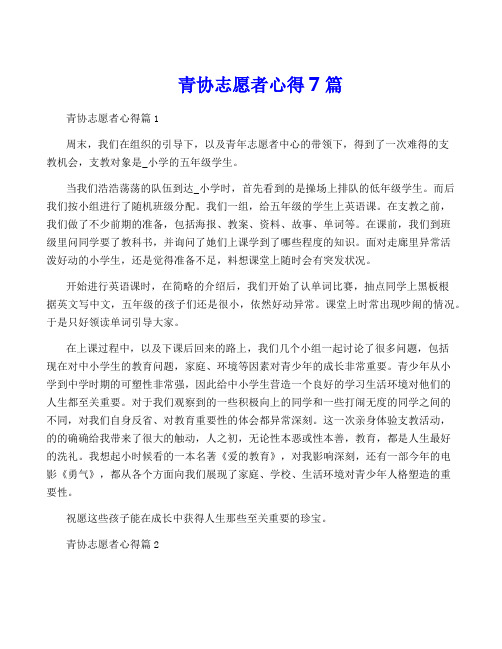 青协志愿者心得7篇

青协志愿者心得篇1

周末，我们在组织的引导下，以及青年志愿者中心的带领下，得到了一次难得的支教机会，支教对象是_小学的五年级学生。

当我们浩浩荡荡的队伍到达_小学时，首先看到的是操场上排队的低年级学生。而后我们按小组进行了随机班级分配。我们一组，给五年级的学生上英语课。在支教之前，我们做了不少前期的准备，包括海报、教案、资料、故事、单词等。在课前，我们到班级里问同学要了教科书，并询问了她们上课学到了哪些程度的知识。面对走廊里异常活泼好动的小学生，还是觉得准备不足，料想课堂上随时会有突发状况。

开始进行英语课时，在简略的介绍后，我们开始了认单词比赛，抽点同学上黑板根据英文写中文，五年级的孩子们还是很小，依然好动异常。课堂上时常出现吵闹的情况。于是只好领读单词引导大家。

在上课过程中，以及下课后回来的路上，我们几个小组一起讨论了很多问题，包括现在对中小学生的教育问题，家庭、环境等因素对青少年的成长非常重要。青少年从小学到中学时期的可塑性非常强，因此给中小学生营造一个良好的学习生活环境对他们的人生都至关重要。对于我们观察到的一些积极向上的同学和一些打闹无度的同学之间的不同，对我们自身反省、对教育重要性的体会都异常深刻。这一次亲身体验支教活动，的的确确给我带来了很大的触动，人之初，无论性本恶或性本善，教育，都是人生最好的洗礼。我想起小时候看的一本名著《爱的教育》，对我影响深刻，还有一部今年的电影《勇气》，都从各个方面向我们展现了家庭、学校、生活环境对青少年人格塑造的重要性。

祝愿这些孩子能在成长中获得人生那些至关重要的珍宝。

青协志愿者心得篇2